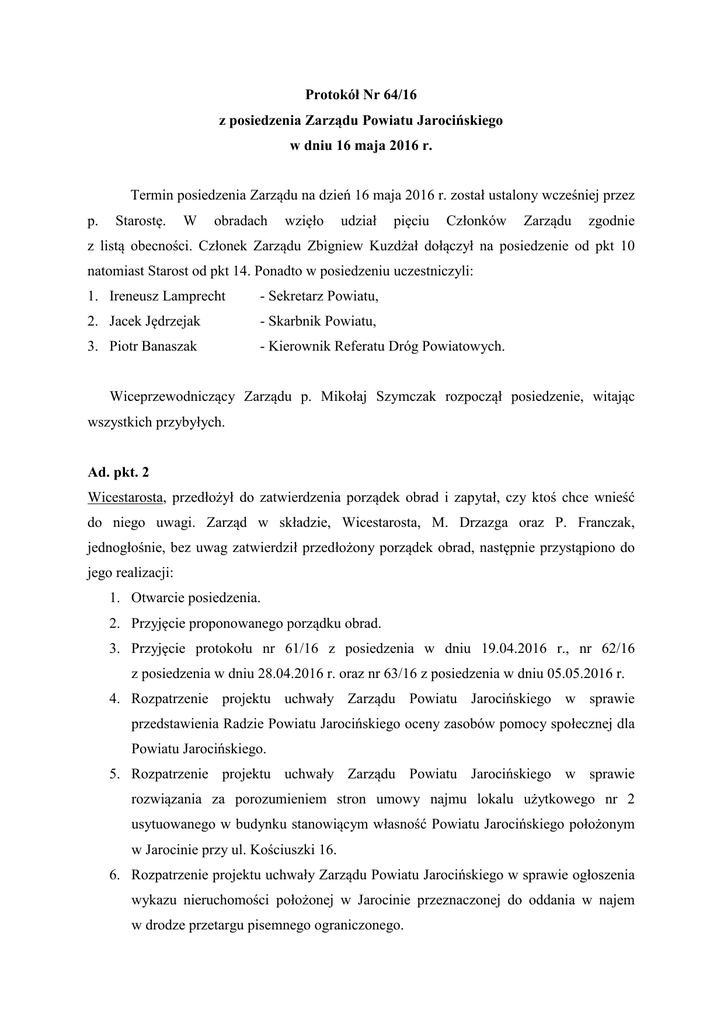 Protokół Nr 64/16
z posiedzenia Zarządu Powiatu Jarocińskiego
w dniu 16 maja 2016 r.

Termin posiedzenia Zarządu na dzień 16 maja 2016 r. został ustalony wcześniej przez p. Starostę. W obradach wzięło udział pięciu Członków Zarządu zgodnie z listą obecności. Członek Zarządu Zbigniew Kuzdżał dołączył na posiedzenie od pkt 10 natomiast Starost od pkt 14. Ponadto w posiedzeniu uczestniczyli:
1. Ireneusz Lamprecht - Sekretarz Powiatu,
2. Jacek Jędrzejak - Skarbnik Powiatu,
3. Piotr Banaszak - Kierownik Referatu Dróg Powiatowych.

Wiceprzewodniczący Zarządu p. Mikołaj Szymczak rozpoczął posiedzenie, witając wszystkich przybyłych.

Ad. pkt. 2
Wicestarosta, przedłożył do zatwierdzenia porządek obrad i zapytał, czy ktoś chce wnieść do niego uwagi. Zarząd w składzie, Wicestarosta, M. Drzazga oraz P. Franczak, jednogłośnie, bez uwag zatwierdził przedłożony porządek obrad, następnie przystąpiono do jego realizacji:
1. Otwarcie posiedzenia.
2. Przyjęcie proponowanego porządku obrad.
3. Przyjęcie protokołu nr 61/16 z posiedzenia w dniu 19.04.2016 r., nr 62/16 z posiedzenia w dniu 28.04.2016 r. oraz nr 63/16 z posiedzenia w dniu 05.05.2016 r.
4. Rozpatrzenie projektu uchwały Zarządu Powiatu Jarocińskiego w sprawie przedstawienia Radzie Powiatu Jarocińskiego oceny zasobów pomocy społecznej dla Powiatu Jarocińskiego.
5. Rozpatrzenie projektu uchwały Zarządu Powiatu Jarocińskiego w sprawie rozwiązania za porozumieniem stron umowy najmu lokalu użytkowego nr 2 usytuowanego w budynku stanowiącym własność Powiatu Jarocińskiego położonym w Jarocinie przy ul. Kościuszki 16.
6. Rozpatrzenie projektu uchwały Zarządu Powiatu Jarocińskiego w sprawie ogłoszenia wykazu nieruchomości położonej w Jarocinie przeznaczonej do oddania w najem w drodze przetargu pisemnego ograniczonego.